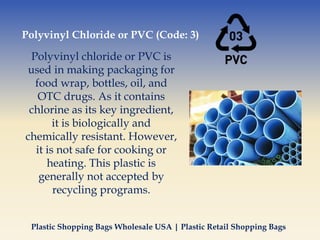 Polyvinyl Chloride or PVC (Code: 3)

03
PVC

Polyvinyl chloride or PVC is used in making packaging for food wrap, bottles, oil, and OTC drugs. As it contains chlorine as its key ingredient, it is biologically and chemically resistant. However, it is not safe for cooking or heating. This plastic is generally not accepted by recycling programs.

Plastic Shopping Bags Wholesale USA | Plastic Retail Shopping Bags